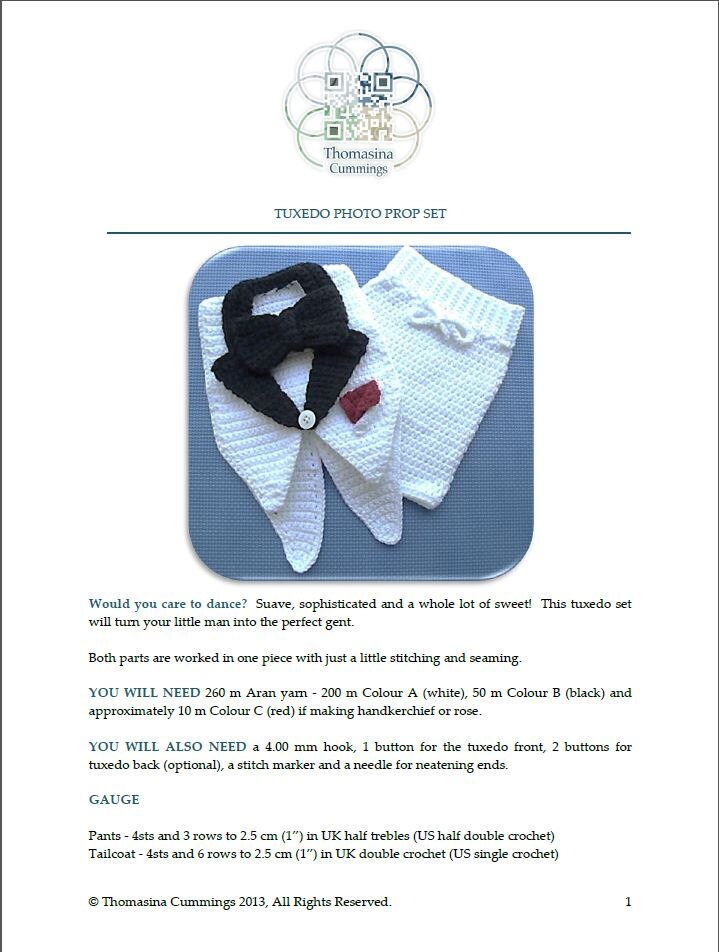 Thomasina
Cummings

TUXEDO PHOTO PROP SET

Would you care to dance? Suave, sophisticated and a whole lot of sweet! This tuxedo set will turn your little man into the perfect gent.

Both parts are worked in one piece with just a little stitching and seaming.

YOU WILL NEED 260 m Aran yarn - 200 m Colour A (white), 50 m Colour B (black) and approximately 10 m Colour C (red) if making handkerchief or rose.

YOU WILL ALSO NEED a 4.00 mm hook, 1 button for the tuxedo front, 2 buttons for tuxedo back (optional), a stitch marker and a needle for neatening ends.

GAUGE

Pants - 4sts and 3 rows to 2.5 cm (1") in UK half trebles (US half double crochet)
Tailcoat - 4sts and 6 rows to 2.5 cm (1") in UK double crochet (US single crochet)

© Thomasina Cummings 2013, All Rights Reserved.

1